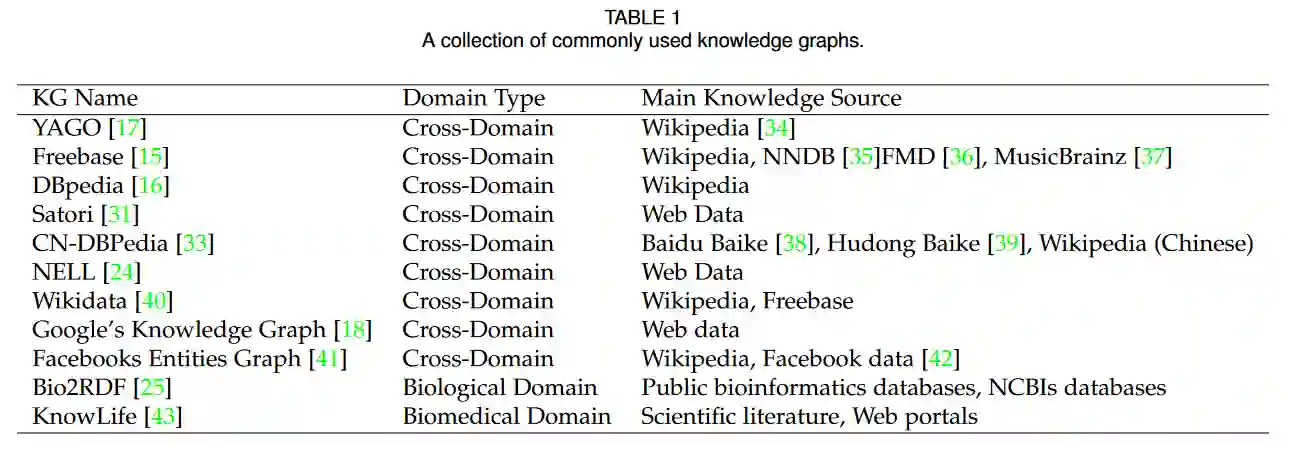 TABLE 1
A collection of commonly used knowledge graphs.

| KG Name | Domain Type | Main Knowledge Source |
|---|---|---|
| YAGO [17] | Cross-Domain | Wikipedia [34] |
| Freebase [15] | Cross-Domain | Wikipedia, NNDB [35]FMD [36], MusicBrainz [37] |
| DBpedia [16] | Cross-Domain | Wikipedia |
| Satori [31] | Cross-Domain | Web Data |
| CN-DBPedia [33] | Cross-Domain | Baidu Baike [38], Hudong Baike [39], Wikipedia (Chinese) |
| NELL [24] | Cross-Domain | Web Data |
| Wikidata [40] | Cross-Domain | Wikipedia, Freebase |
| Google's Knowledge Graph [18] | Cross-Domain | Web data |
| Facebooks Entities Graph [41] | Cross-Domain | Wikipedia, Facebook data [42] |
| Bio2RDF [25] | Biological Domain | Public bioinformatics databases, NCBIs databases |
| KnowLife [43] | Biomedical Domain | Scientific literature, Web portals |